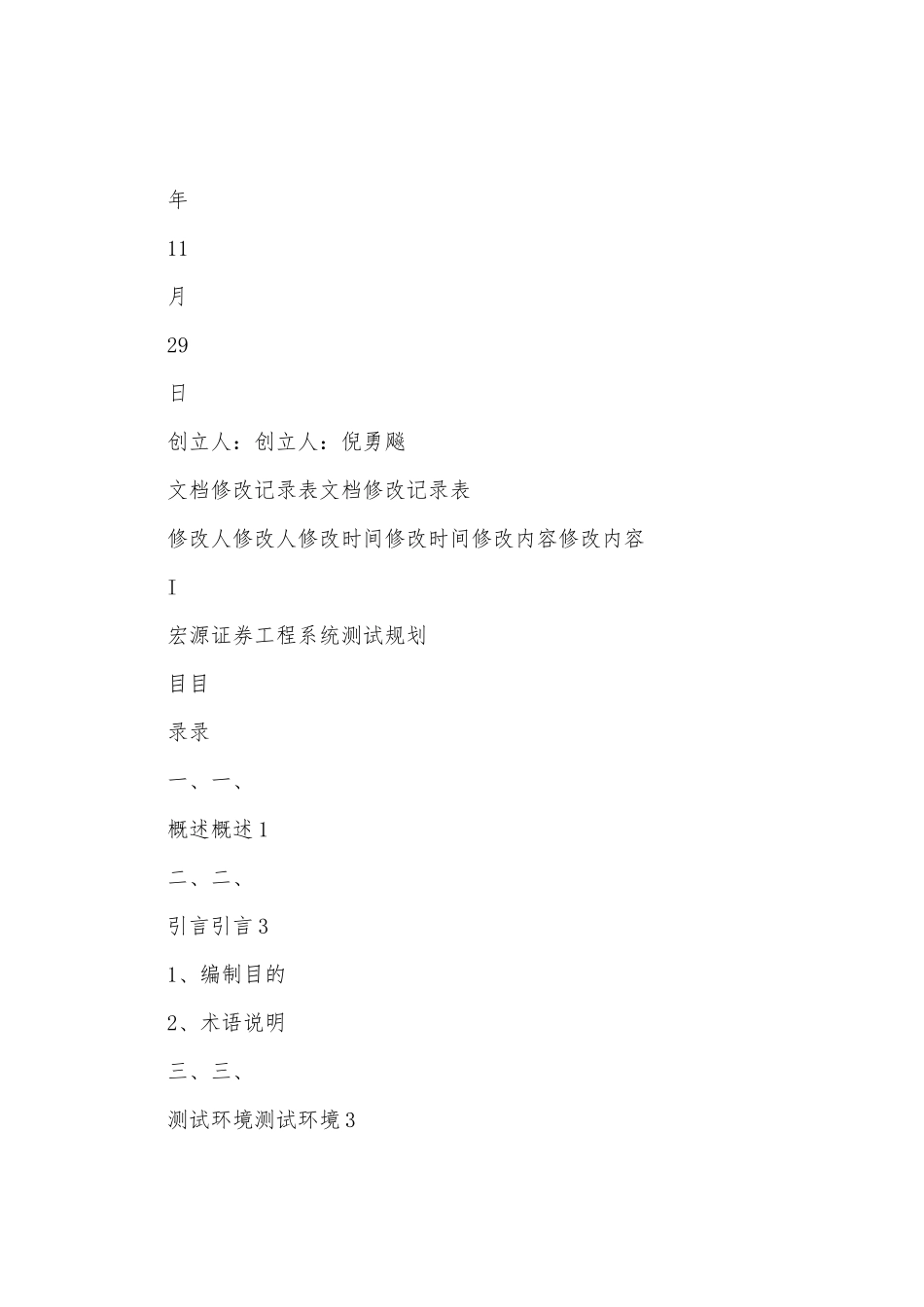 年

11

月

29

日

创立人：创立人：倪勇飚

文档修改记录表文档修改记录表

修改人修改人修改时间修改时间修改内容修改内容

I

宏源证券工程系统测试规划

目目

录录

一、一、

概述概述 1

二、二、

引言引言 3

1、编制目的

2、术语说明

三、三、

测试环境测试环境 3